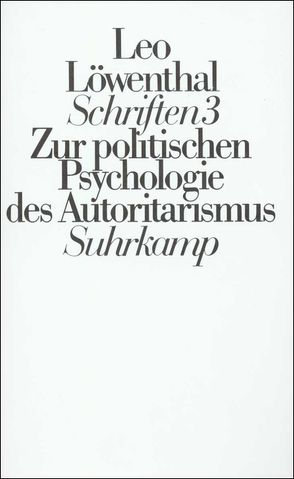 Leo
Löwenthal
Schriften 3
Zur politischen
Psychologie
des Autoritarismus
Suhrkamp